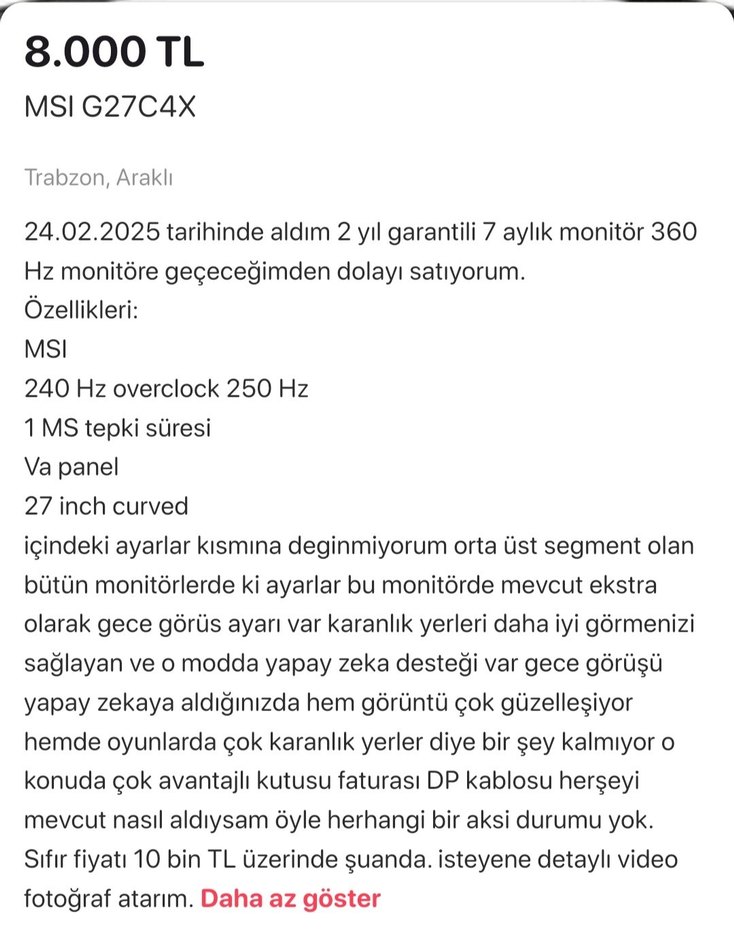 8.000 TL

MSI G27C4X

Trabzon, Araklı

24.02.2025 tarihinde aldım 2 yıl garantili 7 aylık monitör 360 Hz monitöre geçeceğimden dolayı satıyorum.
Özellikleri:
MSI
240 Hz overclock 250 Hz
1 MS tepki süresi
Va panel
27 inch curved
içindeki ayarlar kısmına deginmiyorum orta üst segment olan bütün monitörlerde ki ayarlar bu monitörde mevcut ekstra olarak gece görüs ayarı var karanlık yerleri daha iyi görmenizi sağlayan ve o modda yapay zeka desteği var gece görüşü yapay zekaya aldığınızda hem görüntü çok güzelleşiyor hemde oyunlarda çok karanlık yerler diye bir şey kalmıyor o konuda çok avantajlı kutusu faturası DP kablosu herşeyi mevcut nasıl aldıysam öyle herhangi bir aksi durumu yok. Sıfır fiyatı 10 bin TL üzerinde şuanda. isteyene detaylı video fotoğraf atarım. Daha az göster